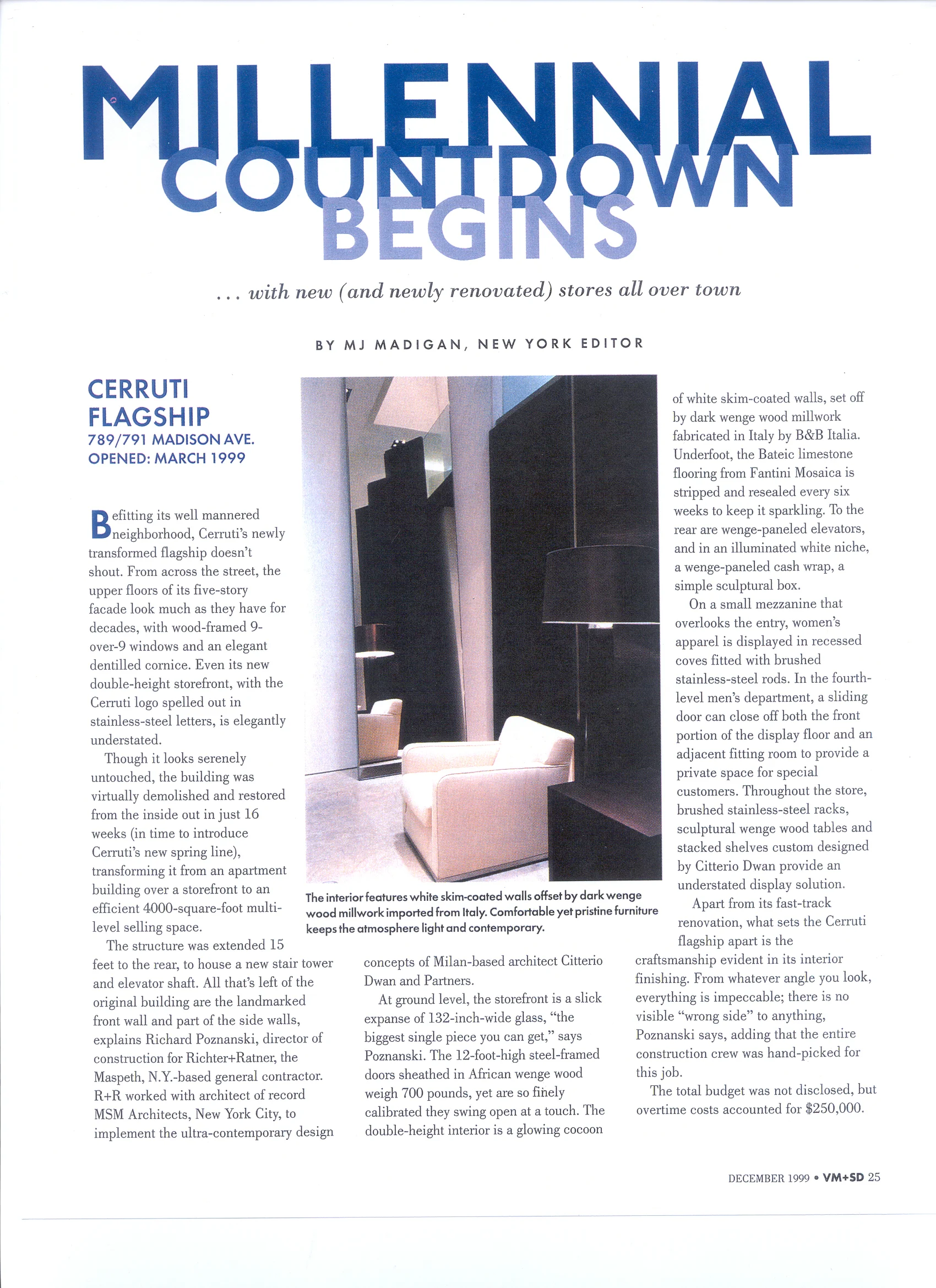 MILLENNIAL COUNTDOWN BEGINS

. . . with new (and newly renovated) stores all over town

BY MJ MADIGAN, NEW YORK EDITOR

CERRUTI FLAGSHIP
789/791 MADISON AVE.
OPENED: MARCH 1999

Befitting its well mannered neighborhood, Cerruti's newly transformed flagship doesn't shout. From across the street, the upper floors of its five-story facade look much as they have for decades, with wood-framed 9-over-9 windows and an elegant dentilled cornice. Even its new double-height storefront, with the Cerruti logo spelled out in stainless-steel letters, is elegantly understated.

Though it looks serenely untouched, the building was virtually demolished and restored from the inside out in just 16 weeks (in time to introduce Cerruti's new spring line), transforming it from an apartment building over a storefront to an efficient 4000-square-foot multi-level selling space.

The structure was extended 15 feet to the rear, to house a new stair tower and elevator shaft. All that's left of the original building are the landmarked front wall and part of the side walls, explains Richard Poznanski, director of construction for Richter+Ratner, the Maspeth, N.Y.-based general contractor. R+R worked with architect of record MSM Architects, New York City, to implement the ultra-contemporary design concepts of Milan-based architect Citterio Dwan and Partners.

At ground level, the storefront is a slick expanse of 132-inch-wide glass, "the biggest single piece you can get," says Poznanski. The 12-foot-high steel-framed doors sheathed in African wenge wood weigh 700 pounds, yet are so finely calibrated they swing open at a touch. The double-height interior is a glowing cocoon of white skim-coated walls, set off by dark wenge wood millwork fabricated in Italy by B&B Italia. Underfoot, the Bateic limestone flooring from Fantini Mosaica is stripped and resealed every six weeks to keep it sparkling. To the rear are wenge-paneled elevators, and in an illuminated white niche, a wenge-paneled cash wrap, a simple sculptural box.

On a small mezzanine that overlooks the entry, women's apparel is displayed in recessed coves fitted with brushed stainless-steel rods. In the fourth-level men's department, a sliding door can close off both the front portion of the display floor and an adjacent fitting room to provide a private space for special customers. Throughout the store, brushed stainless-steel racks, sculptural wenge wood tables and stacked shelves custom designed by Citterio Dwan provide an understated display solution.

Apart from its fast-track renovation, what sets the Cerruti flagship apart is the craftsmanship evident in its interior finishing. From whatever angle you look, everything is impeccable; there is no visible "wrong side" to anything, Poznanski says, adding that the entire construction crew was hand-picked for this job.

The total budget was not disclosed, but overtime costs accounted for $250,000.

The interior features white skim-coated walls offset by dark wenge wood millwork imported from Italy. Comfortable yet pristine furniture keeps the atmosphere light and contemporary.

DECEMBER 1999 • VM+SD 25